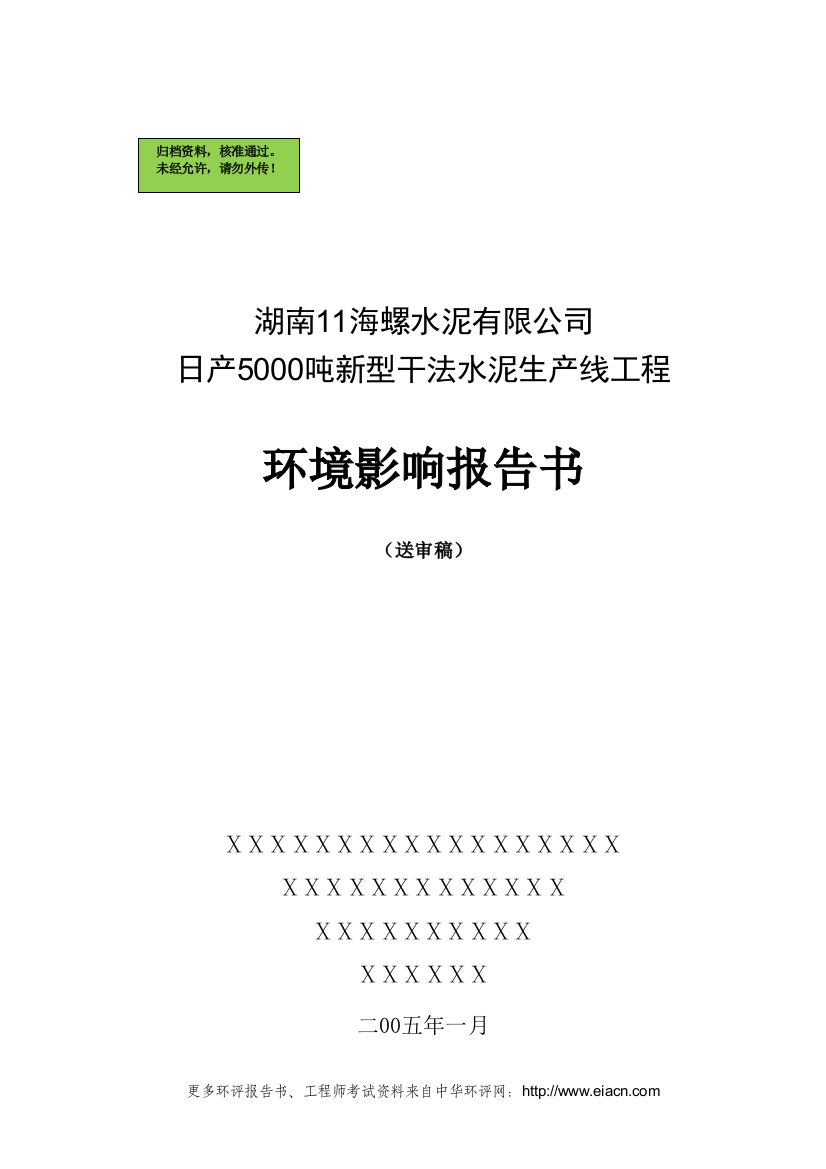 归档资料，核准通过。
未经允许，请勿外传！

湖南11海螺水泥有限公司
日产5000吨新型干法水泥生产线工程

环境影响报告书

（送审稿）

ＸＸＸＸＸＸＸＸＸＸＸＸＸＸＸＸＸＸ
ＸＸＸＸＸＸＸＸＸＸＸＸＸ
ＸＸＸＸＸＸＸＸＸＸ
ＸＸＸＸＸＸ

二00五年一月

更多环评报告书、工程师考试资料来自中华环评网：http://www.eiacn.com